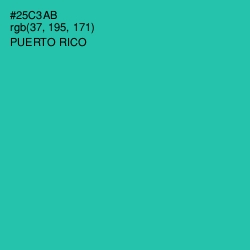 #25C3AB
rgb(37, 195, 171)
PUERTO RICO